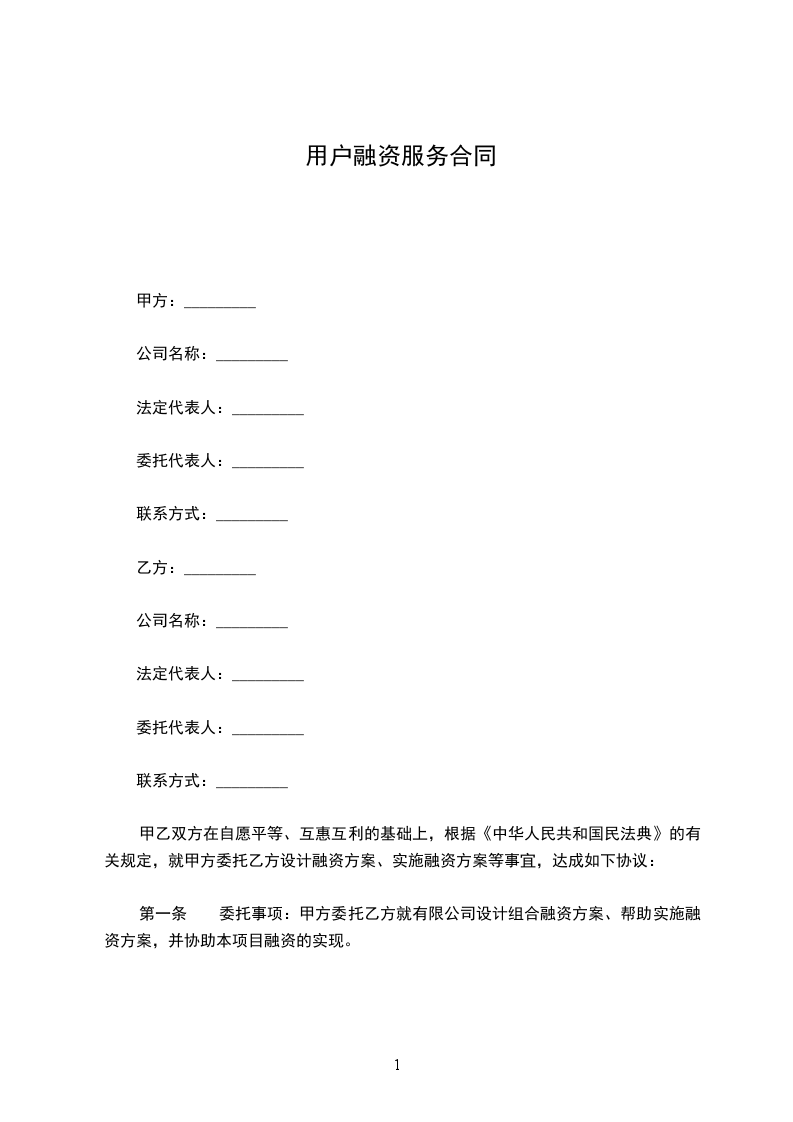 用户融资服务合同

甲方：_________

公司名称：_________

法定代表人：_________

委托代表人：_________

联系方式：_________

乙方：_________

公司名称：_________

法定代表人：_________

委托代表人：_________

联系方式：_________

甲乙双方在自愿平等、互惠互利的基础上，根据《中华人民共和国民法典》的有关规定，就甲方委托乙方设计融资方案、实施融资方案等事宜，达成如下协议：

第一条　委托事项：甲方委托乙方就有限公司设计组合融资方案、帮助实施融资方案，并协助本项目融资的实现。

1